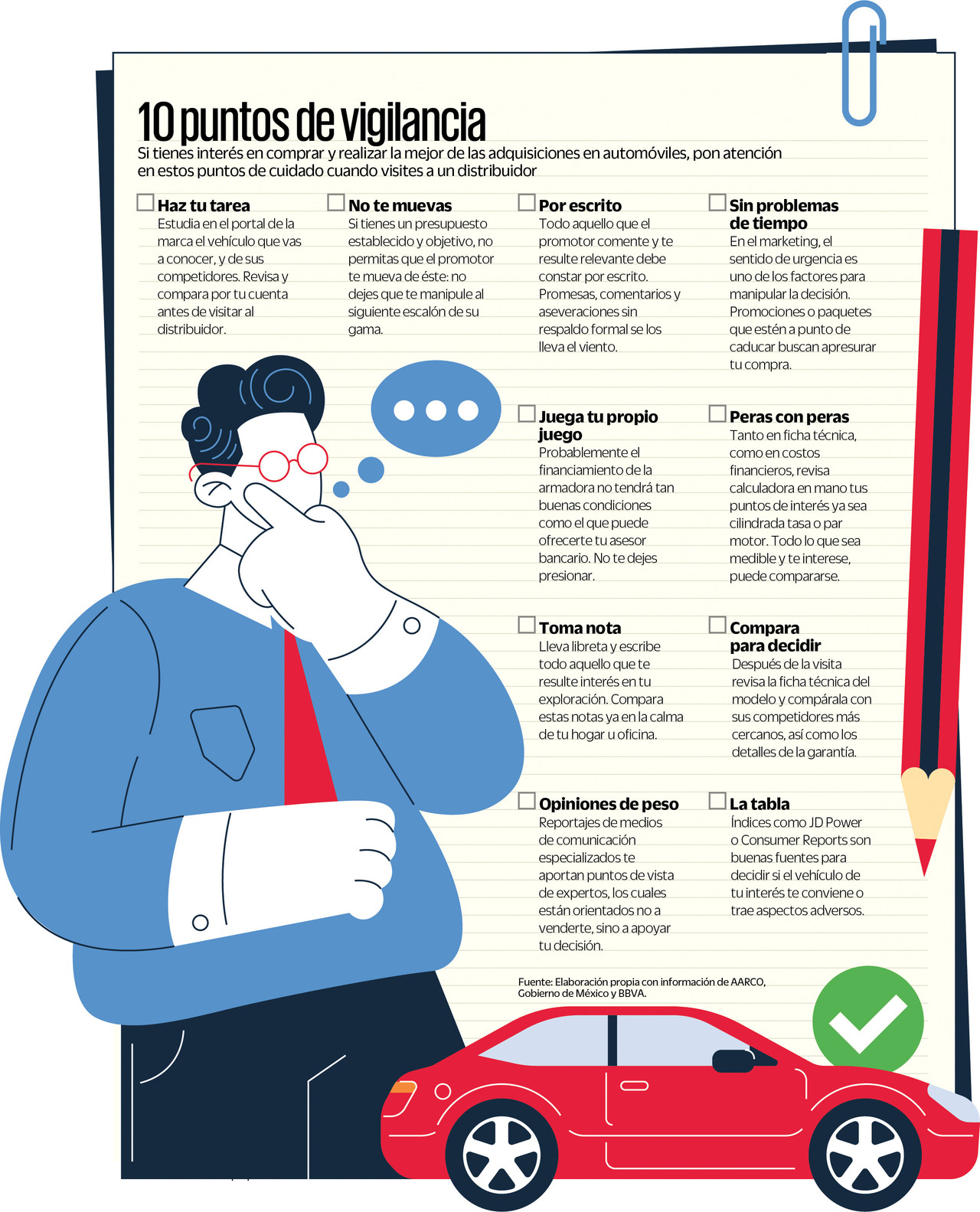 10 puntos de vigilancia

Si tienes interés en comprar y realizar la mejor de las adquisiciones en automóviles, pon atención en estos puntos de cuidado cuando visites a un distribuidor

Haz tu tarea
Estudia en el portal de la marca el vehículo que vas a conocer, y de sus competidores. Revisa y compara por tu cuenta antes de visitar al distribuidor.

No te muevas
Si tienes un presupuesto establecido y objetivo, no permitas que el promotor te mueva de éste: no dejes que te manipule al siguiente escalón de su gama.

Por escrito
Todo aquello que el promotor comente y te resulte relevante debe constar por escrito. Promesas, comentarios y aseveraciones sin respaldo formal se los lleva el viento.

Sin problemas de tiempo
En el marketing, el sentido de urgencia es uno de los factores para manipular la decisión. Promociones o paquetes que estén a punto de caducar buscan apresurar tu compra.

Juega tu propio juego
Probablemente el financiamiento de la armadora no tendrá tan buenas condiciones como el que puede ofrecerte tu asesor bancario. No te dejes presionar.

Peras con peras
Tanto en ficha técnica, como en costos financieros, revisa calculadora en mano tus puntos de interés ya sea cilindrada tasa o par motor. Todo lo que sea medible y te interese, puede compararse.

Toma nota
Lleva libreta y escribe todo aquello que te resulte interés en tu exploración. Compara estas notas ya en la calma de tu hogar u oficina.

Compara para decidir
Después de la visita revisa la ficha técnica del modelo y compárala con sus competidores más cercanos, así como los detalles de la garantía.

Opiniones de peso
Reportajes de medios de comunicación especializados te aportan puntos de vista de expertos, los cuales están orientados no a venderte, sino a apoyar tu decisión.

La tabla
Índices como JD Power o Consumer Reports son buenas fuentes para decidir si el vehículo de tu interés te conviene o trae aspectos adversos.

Fuente: Elaboración propia con información de AARCO, Gobierno de México y BBVA.